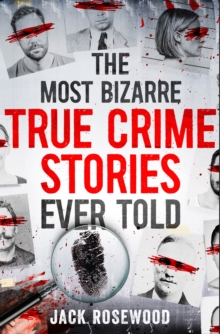 THE MOST BIZARRE
TRUE CRIME STORIES
EVER TOLD

JACK ROSEWOOD